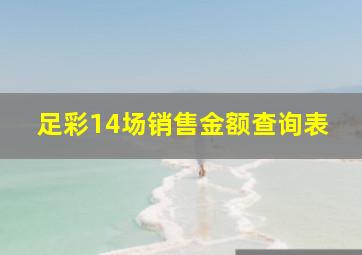 足彩14场销售金额查询表